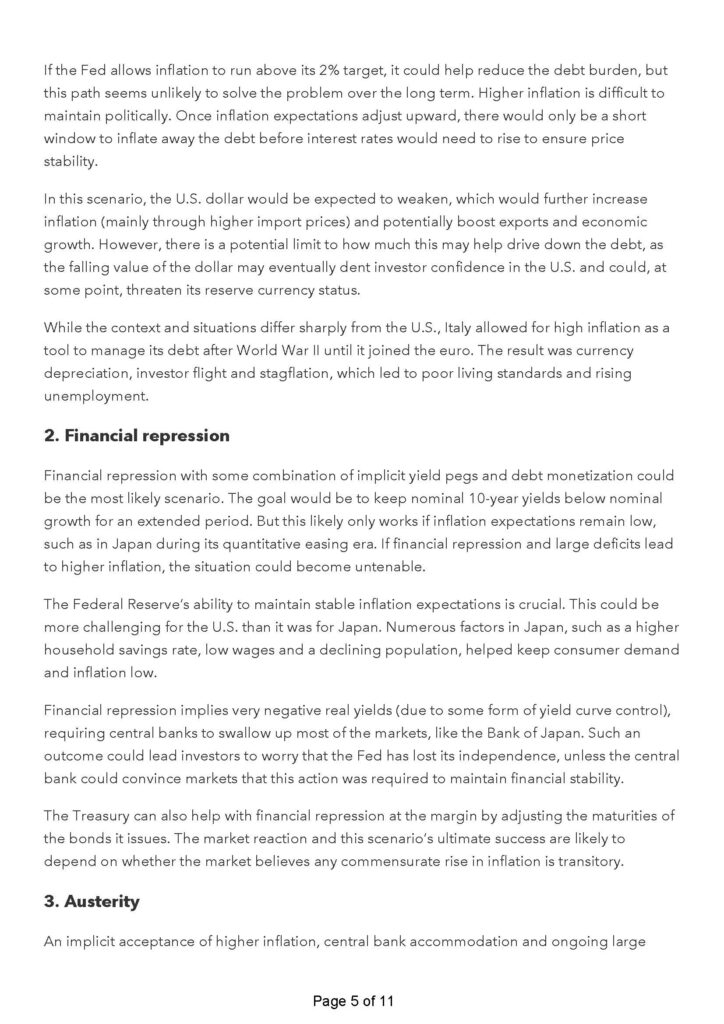 If the Fed allows inflation to run above its 2% target, it could help reduce the debt burden, but this path seems unlikely to solve the problem over the long term. Higher inflation is difficult to maintain politically. Once inflation expectations adjust upward, there would only be a short window to inflate away the debt before interest rates would need to rise to ensure price stability.

In this scenario, the U.S. dollar would be expected to weaken, which would further increase inflation (mainly through higher import prices) and potentially boost exports and economic growth. However, there is a potential limit to how much this may help drive down the debt, as the falling value of the dollar may eventually dent investor confidence in the U.S. and could, at some point, threaten its reserve currency status.

While the context and situations differ sharply from the U.S., Italy allowed for high inflation as a tool to manage its debt after World War II until it joined the euro. The result was currency depreciation, investor flight and stagflation, which led to poor living standards and rising unemployment.

2. Financial repression

Financial repression with some combination of implicit yield pegs and debt monetization could be the most likely scenario. The goal would be to keep nominal 10-year yields below nominal growth for an extended period. But this likely only works if inflation expectations remain low, such as in Japan during its quantitative easing era. If financial repression and large deficits lead to higher inflation, the situation could become untenable.

The Federal Reserve's ability to maintain stable inflation expectations is crucial. This could be more challenging for the U.S. than it was for Japan. Numerous factors in Japan, such as a higher household savings rate, low wages and a declining population, helped keep consumer demand and inflation low.

Financial repression implies very negative real yields (due to some form of yield curve control), requiring central banks to swallow up most of the markets, like the Bank of Japan. Such an outcome could lead investors to worry that the Fed has lost its independence, unless the central bank could convince markets that this action was required to maintain financial stability.

The Treasury can also help with financial repression at the margin by adjusting the maturities of the bonds it issues. The market reaction and this scenario's ultimate success are likely to depend on whether the market believes any commensurate rise in inflation is transitory.

3. Austerity

An implicit acceptance of higher inflation, central bank accommodation and ongoing large

Page 5 of 11